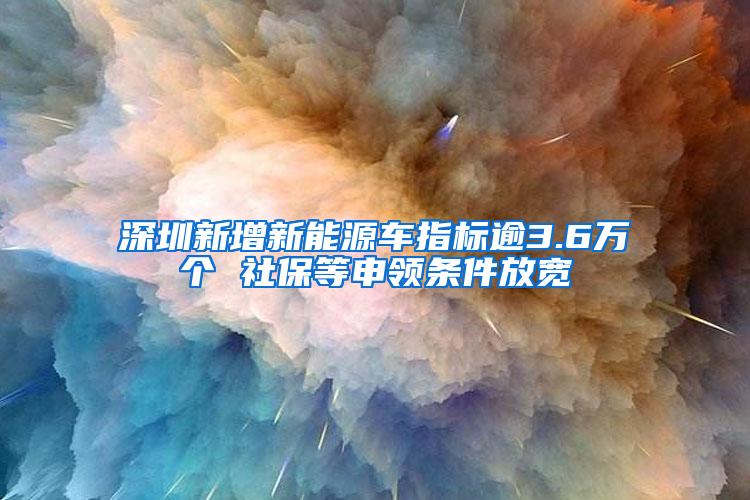 深圳新增新能源车指标逾3.6万个 社保等申领条件放宽